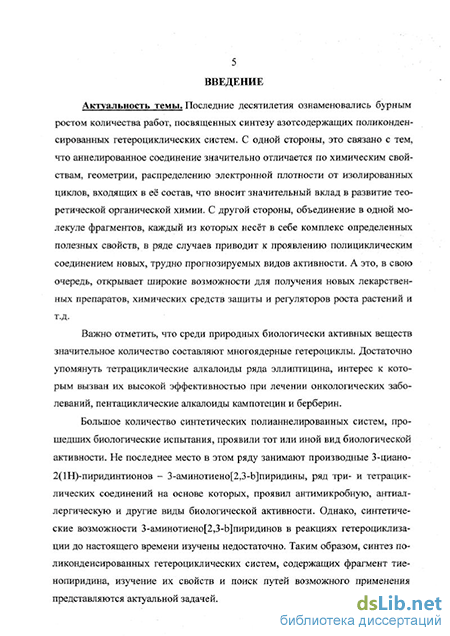 5

ВВЕДЕНИЕ

Актуальность темы. Последние десятилетия ознаменовались бурным ростом количества работ, посвященных синтезу азотсодержащих поликонденсированных гетероциклических систем. С одной стороны, это связано с тем, что аннелированное соединение значительно отличается по химическим свойствам, геометрии, распределению электронной плотности от изолированных циклов, входящих в её состав, что вносит значительный вклад в развитие теоретической органической химии. С другой стороны, объединение в одной молекуле фрагментов, каждый из которых несёт в себе комплекс определенных полезных свойств, в ряде случаев приводит к проявлению полициклическим соединением новых, трудно прогнозируемых видов активности. А это, в свою очередь, открывает широкие возможности для получения новых лекарственных препаратов, химических средств защиты и регуляторов роста растений и т.д.

Важно отметить, что среди природных биологически активных веществ значительное количество составляют многоядерные гетероциклы. Достаточно упомянуть тетрациклические алкалоиды ряда эллиптицина, интерес к которым вызван их высокой эффективностью при лечении онкологических заболеваний, пентациклические алкалоиды кампотецин и берберин.

Большое количество синтетических полианнелированных систем, прошедших биологические испытания, проявили тот или иной вид биологической активности. Не последнее место в этом ряду занимают производные 3-циано-2(1H)-пиридинтионов – 3-аминотиено[2,3-b]пиридины, ряд три- и тетрациклических соединений на основе которых, проявил антимикробную, антиаллергическую и другие виды биологической активности. Однако, синтетические возможности 3-аминотиено[2,3-b]пиридинов в реакциях гетероциклизации до настоящего времени изучены недостаточно. Таким образом, синтез поликонденсированных гетероциклических систем, содержащих фрагмент тиенопиридина, изучение их свойств и поиск путей возможного применения представляются актуальной задачей.

dsLib.net
библиотека диссертаций